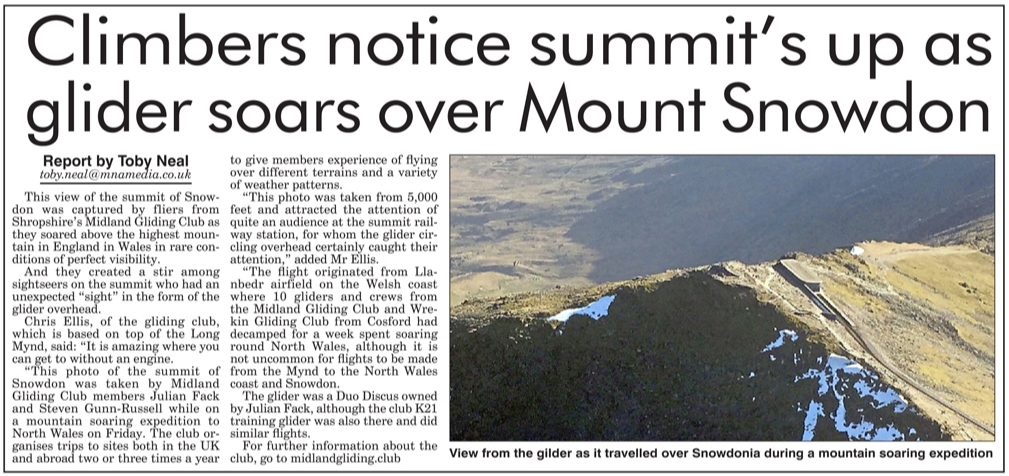 Climbers notice summit's up as glider soars over Mount Snowdon

Report by Toby Neal
toby.neal@mnamedia.co.uk

This view of the summit of Snowdon was captured by fliers from Shropshire's Midland Gliding Club as they soared above the highest mountain in England in Wales in rare conditions of perfect visibility.

And they created a stir among sightseers on the summit who had an unexpected "sight" in the form of the glider overhead.

Chris Ellis, of the gliding club, which is based on top of the Long Mynd, said: "It is amazing where you can get to without an engine.

"This photo of the summit of Snowdon was taken by Midland Gliding Club members Julian Fack and Steven Gunn-Russell while on a mountain soaring expedition to North Wales on Friday. The club organises trips to sites both in the UK and abroad two or three times a year to give members experience of flying over different terrains and a variety of weather patterns.

"This photo was taken from 5,000 feet and attracted the attention of quite an audience at the summit railway station, for whom the glider circling overhead certainly caught their attention," added Mr Ellis.

"The flight originated from Llanbedr airfield on the Welsh coast where 10 gliders and crews from the Midland Gliding Club and Wrekin Gliding Club from Cosford had decamped for a week spent soaring round North Wales, although it is not uncommon for flights to be made from the Mynd to the North Wales coast and Snowdon.

The glider was a Duo Discus owned by Julian Fack, although the club K21 training glider was also there and did similar flights.

For further information about the club, go to midlandgliding.club

View from the gilder as it travelled over Snowdonia during a mountain soaring expedition